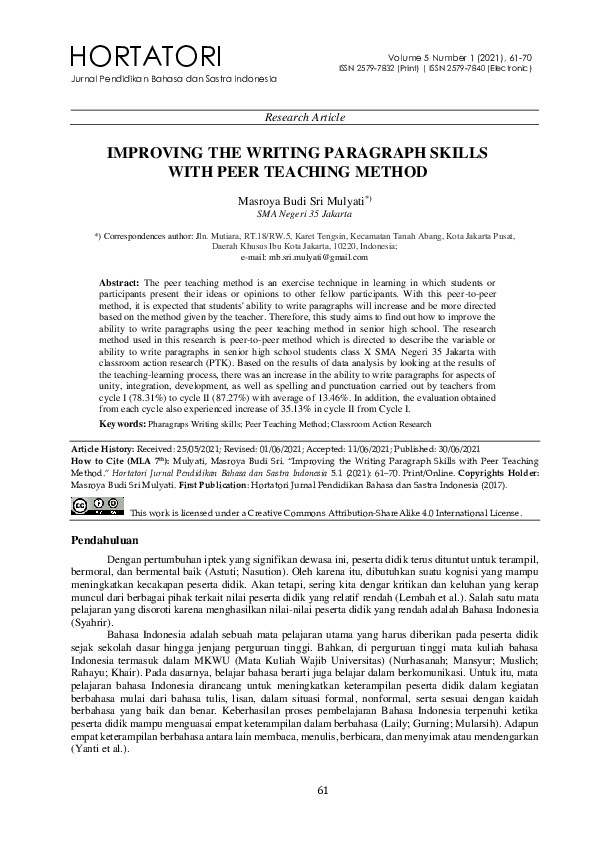 HORTATORI
Jurnal Pendidikan Bahasa dan Sastra Indonesia

Volume 5 Number 1 (2021), 61-70
ISSN 2579-7832 (Print) | ISSN 2579-7840 (Electronic)

Research Article

IMPROVING THE WRITING PARAGRAPH SKILLS WITH PEER TEACHING METHOD

Masroya Budi Sri Mulyati$^{*)}$
SMA Negeri 35 Jakarta

*) Correspondences author: Jln. Mutiara, RT.18/RW.5, Karet Tengsin, Kecamatan Tanah Abang, Kota Jakarta Pusat, Daerah Khusus Ibu Kota Jakarta, 10220, Indonesia;
e-mail: mb.sri.mulyati@gmail.com

Abstract: The peer teaching method is an exercise technique in learning in which students or participants present their ideas or opinions to other fellow participants. With this peer-to-peer method, it is expected that students' ability to write paragraphs will increase and be more directed based on the method given by the teacher. Therefore, this study aims to find out how to improve the ability to write paragraphs using the peer teaching method in senior high school. The research method used in this research is peer-to-peer method which is directed to describe the variable or ability to write paragraphs in senior high school students class X SMA Negeri 35 Jakarta with classroom action research (PTK). Based on the results of data analysis by looking at the results of the teaching-learning process, there was an increase in the ability to write paragraphs for aspects of unity, integration, development, as well as spelling and punctuation carried out by teachers from cycle I (78.31%) to cycle II (87.27%) with average of 13.46%. In addition, the evaluation obtained from each cycle also experienced increase of 35.13% in cycle II from Cycle I.

Keywords: Pharagraps Writing skills; Peer Teaching Method; Classroom Action Research

Article History: Received: 25/05/2021; Revised: 01/06/2021; Accepted: 11/06/2021; Published: 30/06/2021
How to Cite (MLA 7th): Mulyati, Masroya Budi Sri. "Improving the Writing Paragraph Skills with Peer Teaching Method." Hortatori Jurnal Pendidikan Bahasa dan Sastra Indonesia 5.1 (2021): 61–70. Print/Online. Copyrights Holder: Masroya Budi Sri Mulyati. First Publication: Hortatori Jurnal Pendidikan Bahasa dan Sastra Indonesia (2017).

This work is licensed under a Creative Commons Attribution-Share Alike 4.0 International License.

Pendahuluan

Dengan pertumbuhan iptek yang signifikan dewasa ini, peserta didik terus dituntut untuk terampil, bermoral, dan bermental baik (Astuti; Nasution). Oleh karena itu, dibutuhkan suatu kognisi yang mampu meningkatkan kecakapan peserta didik. Akan tetapi, sering kita dengar kritikan dan keluhan yang kerap muncul dari berbagai pihak terkait nilai peserta didik yang relatif rendah (Lembah et al.). Salah satu mata pelajaran yang disoroti karena menghasilkan nilai-nilai peserta didik yang rendah adalah Bahasa Indonesia (Syahrir).

Bahasa Indonesia adalah sebuah mata pelajaran utama yang harus diberikan pada peserta didik sejak sekolah dasar hingga jenjang perguruan tinggi. Bahkan, di perguruan tinggi mata kuliah bahasa Indonesia termasuk dalam MKWU (Mata Kuliah Wajib Universitas) (Nurhasanah; Mansyur; Muslich; Rahayu; Khair). Pada dasarnya, belajar bahasa berarti juga belajar dalam berkomunikasi. Untuk itu, mata pelajaran bahasa Indonesia dirancang untuk meningkatkan keterampilan peserta didik dalam kegiatan berbahasa mulai dari bahasa tulis, lisan, dalam situasi formal, nonformal, serta sesuai dengan kaidah berbahasa yang baik dan benar. Keberhasilan proses pembelajaran Bahasa Indonesia terpenuhi ketika peserta didik mampu menguasai empat keterampilan dalam berbahasa (Laily; Gurning; Mularsih). Adapun empat keterampilan berbahasa antara lain membaca, menulis, berbicara, dan menyimak atau mendengarkan (Yanti et al.).

61